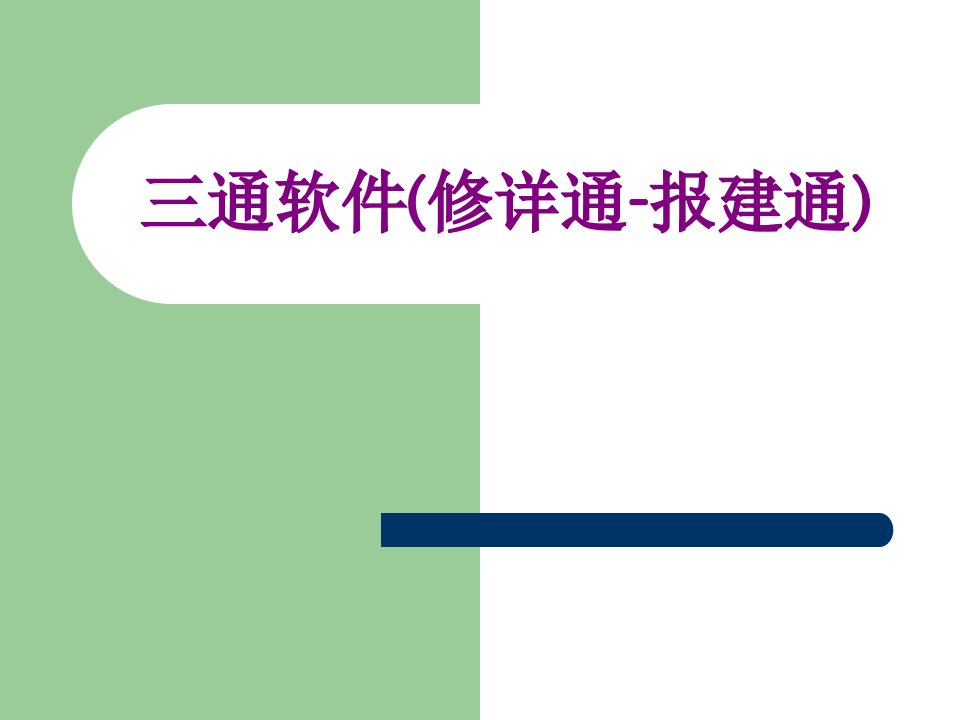 三通软件(修详通-报建通)